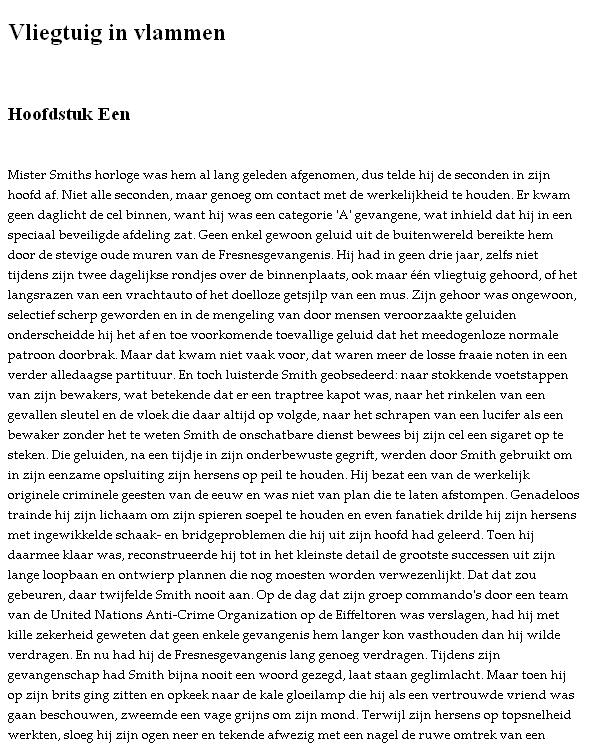 Vliegtuig in vlammen

Hoofdstuk Een

Mister Smiths horloge was hem al lang geleden afgenomen, dus telde hij de seconden in zijn hoofd af. Niet alle seconden, maar genoeg om contact met de werkelijkheid te houden. Er kwam geen daglicht de cel binnen, want hij was een categorie 'A' gevangene, wat inhield dat hij in een speciaal beveiligde afdeling zat. Geen enkel gewoon geluid uit de buitenwereld bereikte hem door de stevige oude muren van de Fresnesgevangenis. Hij had in geen drie jaar, zelfs niet tijdens zijn twee dagelijkse rondjes over de binnenplaats, ook maar één vliegtuig gehoord, of het langsrazen van een vrachtauto of het doelloze getsjilp van een mus. Zijn gehoor was ongewoon, selectief scherp geworden en in de mengeling van door mensen veroorzaakte geluiden onderscheidde hij het af en toe voorkomende toevallige geluid dat het meedogenloze normale patroon doorbrak. Maar dat kwam niet vaak voor, dat waren meer de losse fraaie noten in een verder alledaagse partituur. En toch luisterde Smith geobsedeerd: naar stokkende voetstappen van zijn bewakers, wat betekende dat er een traptree kapot was, naar het rinkelen van een gevallen sleutel en de vloek die daar altijd op volgde, naar het schrapen van een lucifer als een bewaker zonder het te weten Smith de onschatbare dienst bewees bij zijn cel een sigaret op te steken. Die geluiden, na een tijdje in zijn onderbewuste gegrift, werden door Smith gebruikt om in zijn eenzame opsluiting zijn hersens op peil te houden. Hij bezat een van de werkelijk originele criminele geesten van de eeuw en was niet van plan die te laten afstompen. Genadeloos trainde hij zijn lichaam om zijn spieren soepel te houden en even fanatiek drilde hij zijn hersens met ingewikkelde schaak- en bridgeproblemen die hij uit zijn hoofd had geleerd. Toen hij daarmee klaar was, reconstrueerde hij tot in het kleinste detail de grootste successen uit zijn lange loopbaan en ontwierp plannen die nog moesten worden verwezenlijkt. Dat dat zou gebeuren, daar twijfelde Smith nooit aan. Op de dag dat zijn groep commando's door een team van de United Nations Anti-Crime Organization op de Eiffeltoren was verslagen, had hij met kille zekerheid geweten dat geen enkele gevangenis hem langer kon vasthouden dan hij wilde verdragen. En nu had hij de Fresnesgevangenis lang genoeg verdragen. Tijdens zijn gevangenschap had Smith bijna nooit een woord gezegd, laat staan geglimlacht. Maar toen hij op zijn brits ging zitten en opkeek naar de kale gloeilamp die hij als een vertrouwde vriend was gaan beschouwen, zweemde een vage grijns om zijn mond. Terwijl zijn hersens op topsnelheid werkten, sloeg hij zijn ogen neer en tekende afwezig met een nagel de ruwe omtrek van een